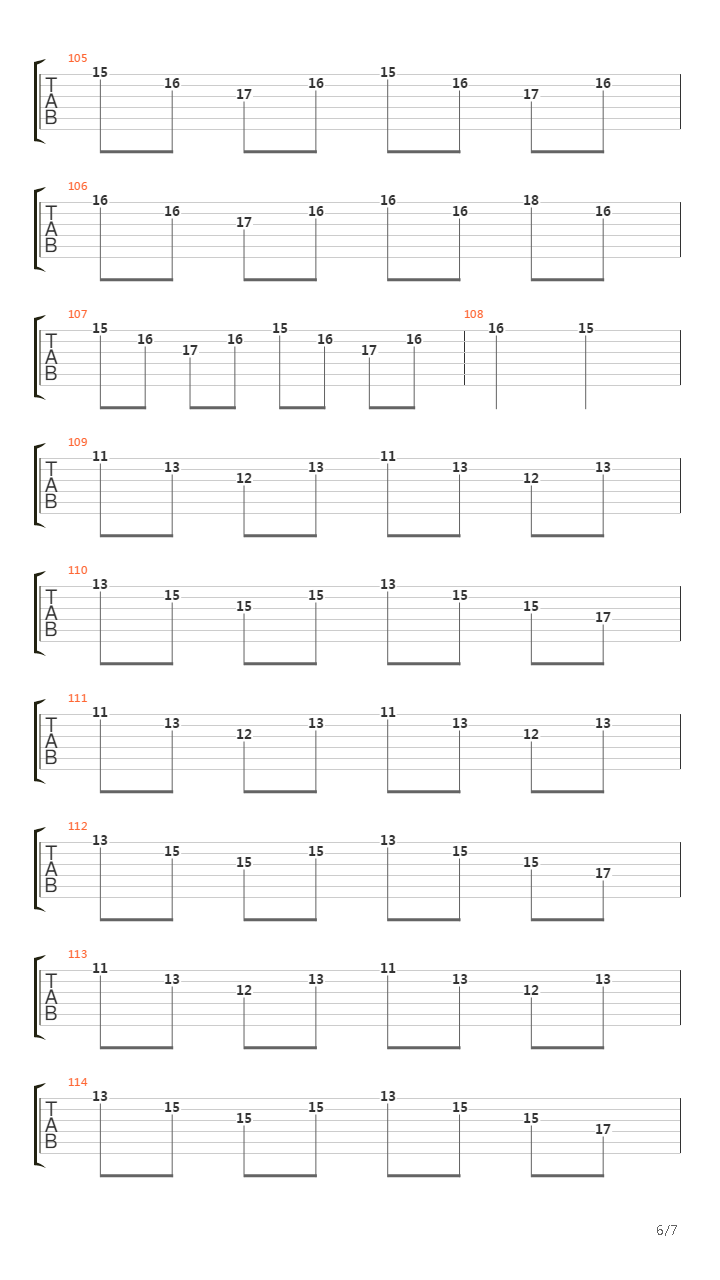 105
T
A
B
15 16 17 16 15 16 17 16

106
T
A
B
16 16 17 16 16 16 18 16

107
T
A
B
15 16 17 16 15 16 17 16

108
16 15

109
T
A
B
11 13 12 13 11 13 12 13

110
T
A
B
13 15 15 15 13 15 15 17

111
T
A
B
11 13 12 13 11 13 12 13

112
T
A
B
13 15 15 15 13 15 15 17

113
T
A
B
11 13 12 13 11 13 12 13

114
T
A
B
13 15 15 15 13 15 15 17

6/7